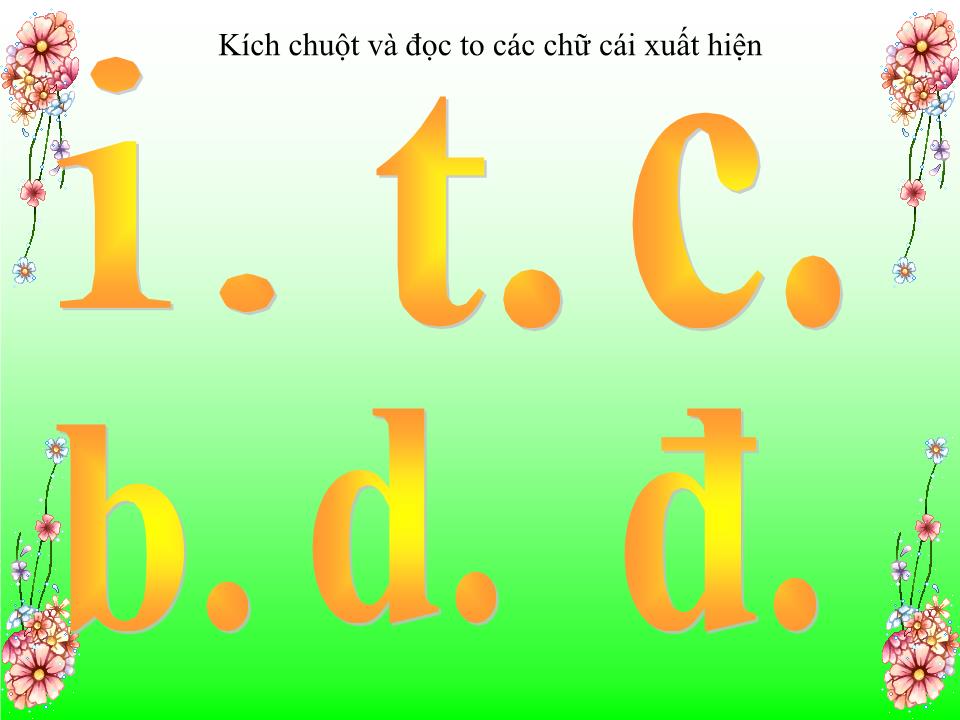 Kích chuột và đọc to các chữ cái xuất hiện

i. t. c.

b. d. đ.